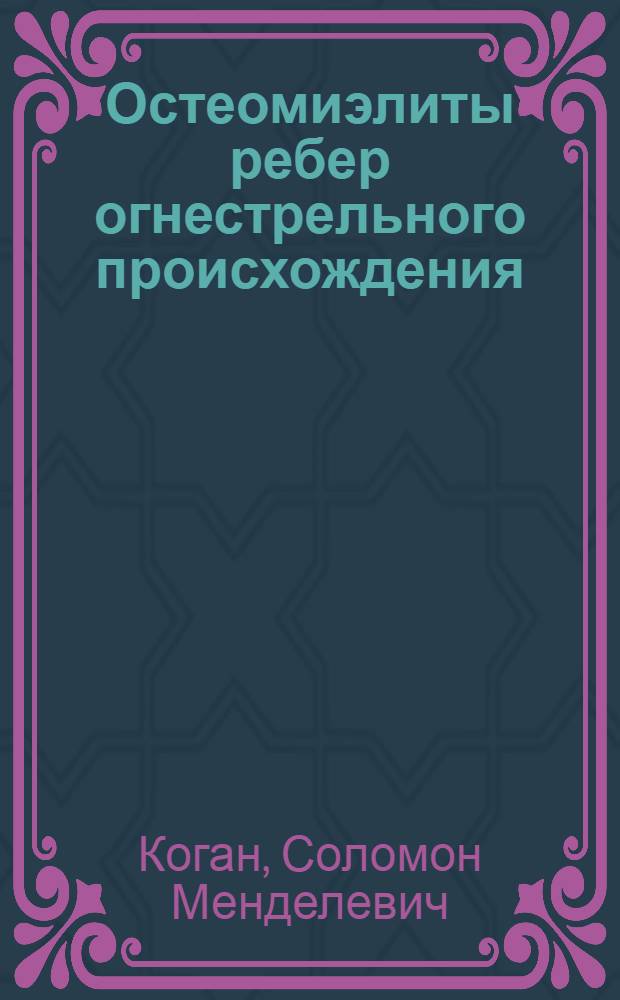 Остеомиэлиты ребер огнестрельного происхождения

Коган, Соломон Менделевич